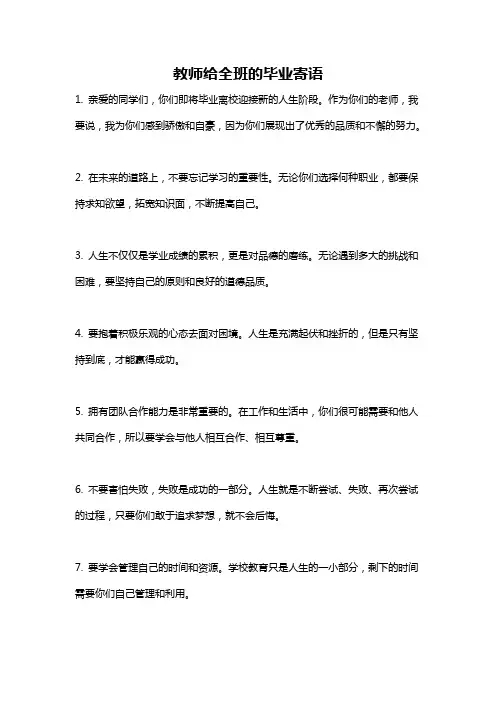 教师给全班的毕业寄语

1. 亲爱的同学们，你们即将毕业离校迎接新的人生阶段。作为你们的老师，我要说，我为你们感到骄傲和自豪，因为你们展现出了优秀的品质和不懈的努力。

2. 在未来的道路上，不要忘记学习的重要性。无论你们选择何种职业，都要保持求知欲望，拓宽知识面，不断提高自己。

3. 人生不仅仅是学业成绩的累积，更是对品德的磨练。无论遇到多大的挑战和困难，要坚持自己的原则和良好的道德品质。

4. 要抱着积极乐观的心态去面对困境。人生是充满起伏和挫折的，但是只有坚持到底，才能赢得成功。

5. 拥有团队合作能力是非常重要的。在工作和生活中，你们很可能需要和他人共同合作，所以要学会与他人相互合作、相互尊重。

6. 不要害怕失败，失败是成功的一部分。人生就是不断尝试、失败、再次尝试的过程，只要你们敢于追求梦想，就不会后悔。

7. 要学会管理自己的时间和资源。学校教育只是人生的一小部分，剩下的时间需要你们自己管理和利用。